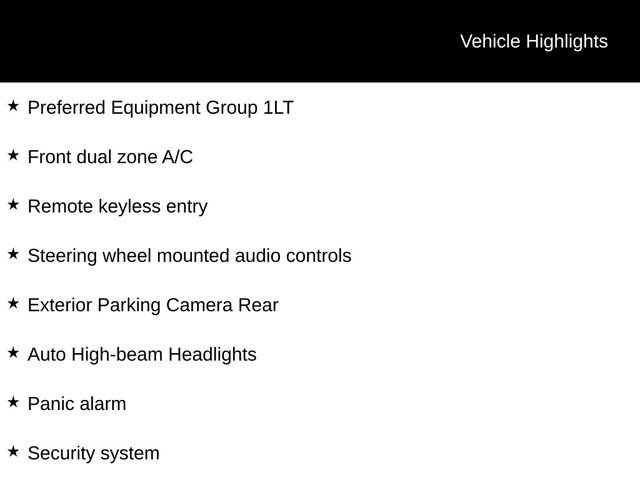 Vehicle Highlights

★ Preferred Equipment Group 1LT

★ Front dual zone A/C

★ Remote keyless entry

★ Steering wheel mounted audio controls

★ Exterior Parking Camera Rear

★ Auto High-beam Headlights

★ Panic alarm

★ Security system